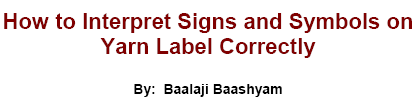 How to Interpret Signs and Symbols on Yarn Label Correctly

By: Baalaji Baashyam